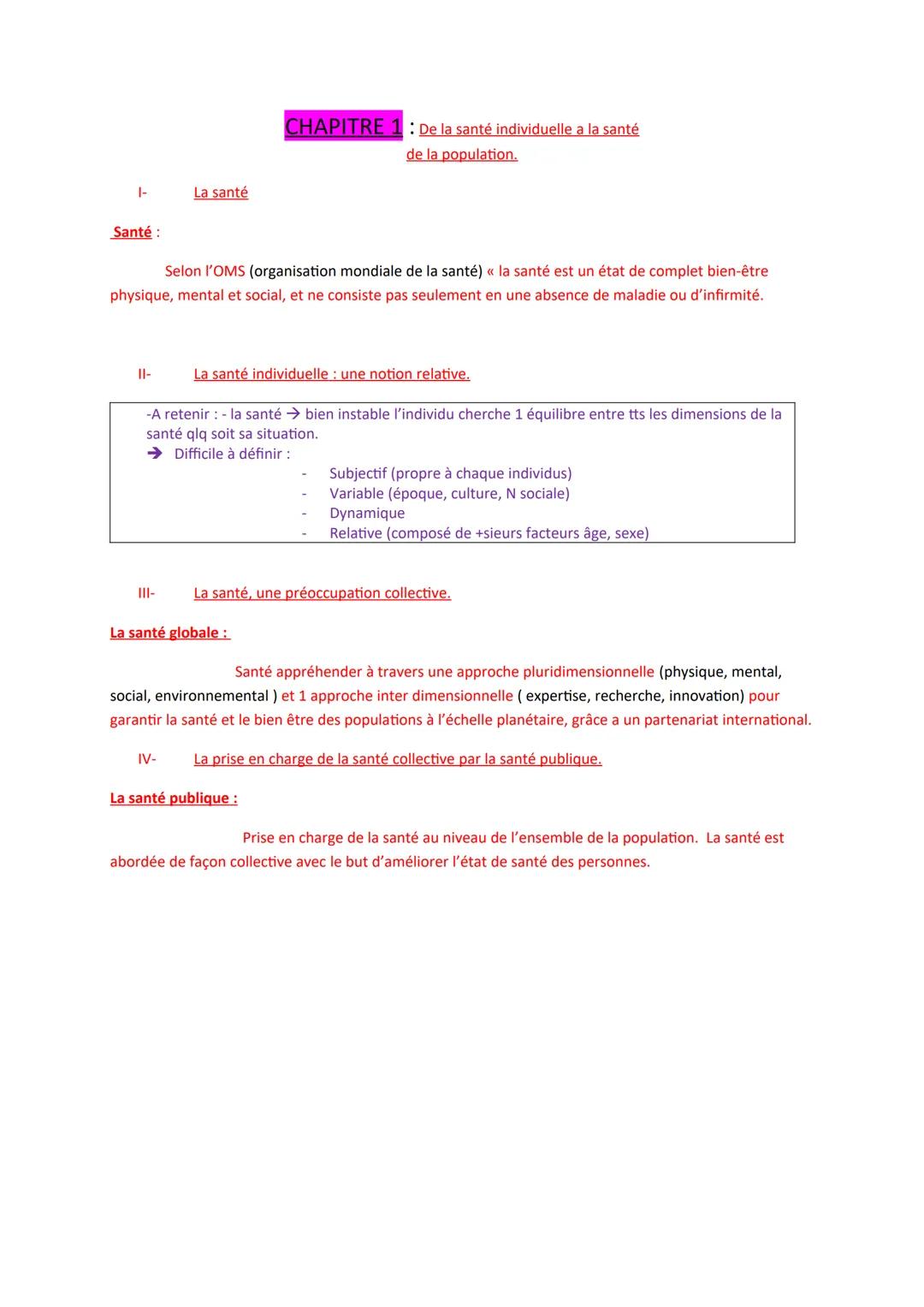 CHAPITRE 1 : De la santé individuelle a la santé de la population.

I- La santé

Santé :

Selon l'OMS (organisation mondiale de la santé) « la santé est un état de complet bien-être physique, mental et social, et ne consiste pas seulement en une absence de maladie ou d'infirmité.

II- La santé individuelle : une notion relative.

-A retenir : - la santé → bien instable l'individu cherche 1 équilibre entre tts les dimensions de la santé qlq soit sa situation.
→ Difficile à définir :
- Subjectif (propre à chaque individus)
- Variable (époque, culture, N sociale)
- Dynamique
- Relative (composé de +sieurs facteurs âge, sexe)

III- La santé, une préoccupation collective.

La santé globale :

Santé appréhender à travers une approche pluridimensionnelle (physique, mental, social, environnemental ) et 1 approche inter dimensionnelle ( expertise, recherche, innovation) pour garantir la santé et le bien être des populations à l'échelle planétaire, grâce a un partenariat international.

IV- La prise en charge de la santé collective par la santé publique.

La santé publique :

Prise en charge de la santé au niveau de l'ensemble de la population. La santé est abordée de façon collective avec le but d'améliorer l'état de santé des personnes.